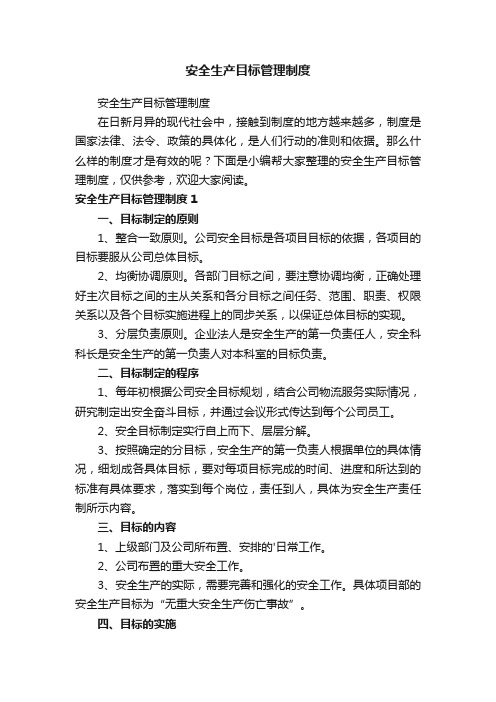 安全生产目标管理制度

安全生产目标管理制度

在日新月异的现代社会中，接触到制度的地方越来越多，制度是国家法律、法令、政策的具体化，是人们行动的准则和依据。那么什么样的制度才是有效的呢？下面是小编帮大家整理的安全生产目标管理制度，仅供参考，欢迎大家阅读。

安全生产目标管理制度 1

一、目标制定的原则

1、整合一致原则。公司安全目标是各项目目标的依据，各项目的目标要服从公司总体目标。

2、均衡协调原则。各部门目标之间，要注意协调均衡，正确处理好主次目标之间的主从关系和各分目标之间任务、范围、职责、权限关系以及各个目标实施进程上的同步关系，以保证总体目标的实现。

3、分层负责原则。企业法人是安全生产的第一负责任人，安全科科长是安全生产的第一负责人对本科室的目标负责。

二、目标制定的程序

1、每年初根据公司安全目标规划，结合公司物流服务实际情况，研究制定出安全奋斗目标，并通过会议形式传达到每个公司员工。

2、安全目标制定实行自上而下、层层分解。

3、按照确定的分目标，安全生产的第一负责人根据单位的具体情况，细划成各具体目标，要对每项目标完成的时间、进度和所达到的标准有具体要求，落实到每个岗位，责任到人，具体为安全生产责任制所示内容。

三、目标的内容

1、上级部门及公司所布置、安排的'日常工作。

2、公司布置的重大安全工作。

3、安全生产的实际，需要完善和强化的安全工作。具体项目部的安全生产目标为“无重大安全生产伤亡事故”。

四、目标的实施